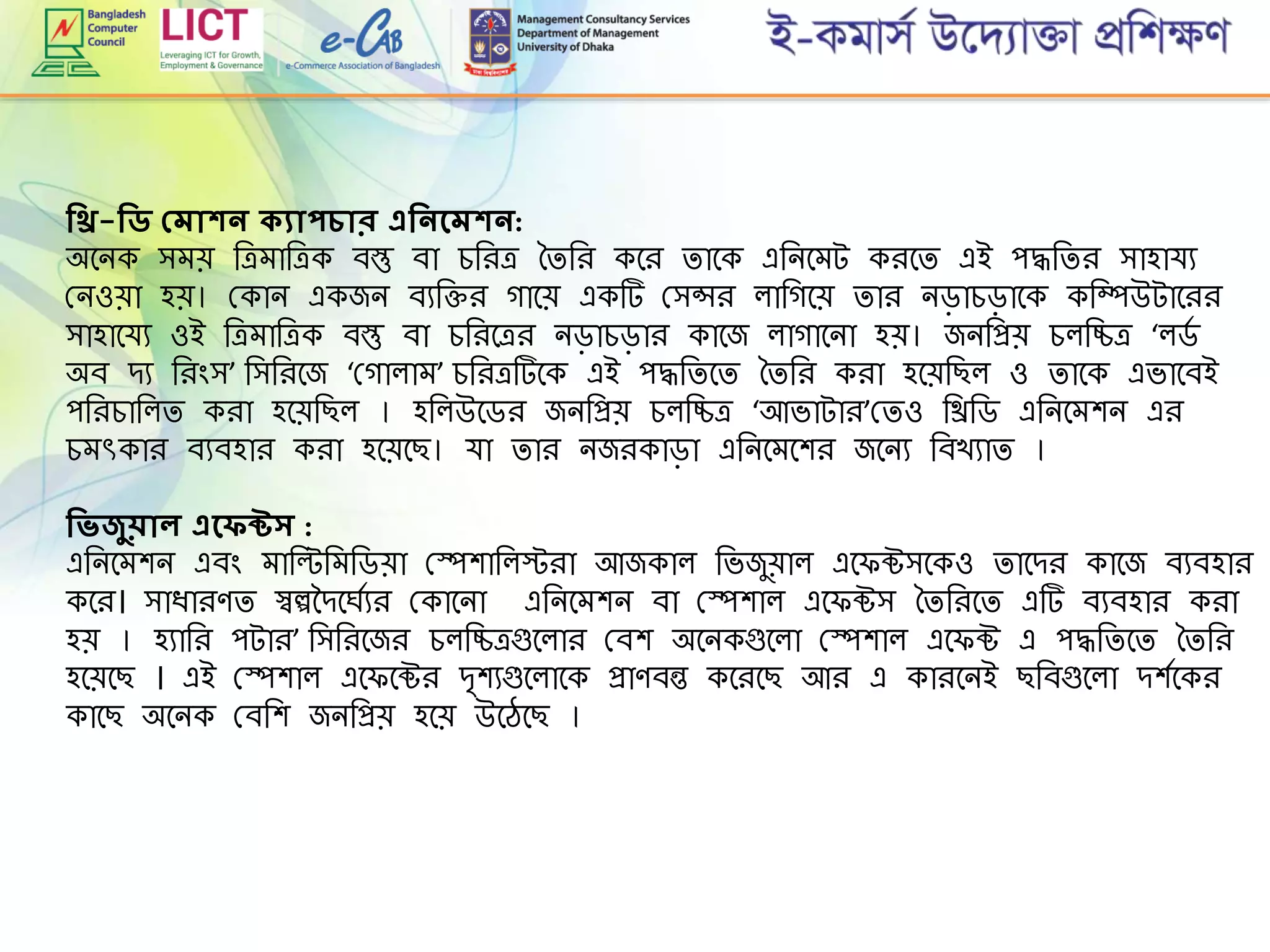 Bangladesh Computer Council

LICT
Leveraging ICT for Growth, Employment & Governance

e-CAB
e-Commerce Association of Bangladesh

Management Consultancy Services
Department of Management
University of Dhaka

ই-কমার্স উদ্যোক্তা প্রশিক্ষণ

থ্রি-ডি মোশন ক্যাপচার এনিমেশন:
অনেক সময় ত্রিমাত্রিক বস্তু বা চরিত্র তৈরি করে তাকে এনিমেট করতে এই পদ্ধতির সাহায্য নেওয়া হয়। কোন একজন ব্যক্তির গায়ে একটি সেন্সর লাগিয়ে তার নড়াচড়াকে কম্পিউটারের সাহায্যে ওই ত্রিমাত্রিক বস্তু বা চরিত্রের নড়াচড়ার কাজে লাগানো হয়। জনপ্রিয় চলচ্চিত্র ‘লর্ড অব দ্য রিংস’ সিরিজে ‘গোলাম’ চরিত্রটিকে এই পদ্ধতিতে তৈরি করা হয়েছিল ও তাকে এভাবেই পরিচালিত করা হয়েছিল । হলিউডের জনপ্রিয় চলচ্চিত্র ‘আভাটার’তেও থ্রিডি এনিমেশন এর চমৎকার ব্যবহার করা হয়েছে। যা তার নজরকাড়া এনিমেশের জন্যে বিখ্যাত ।

ভিজুয়াল এফেক্টস :
এনিমেশন এবং মাল্টিমিডিয়া স্পেশালিস্টরা আজকাল ভিজুয়াল এফেক্টসকেও তাদের কাজে ব্যবহার করে। সাধারণত স্বল্পদৈর্ঘ্যের কোনো এনিমেশন বা স্পেশাল এফেক্টস তৈরিতে এটি ব্যবহার করা হয় । হ্যারি পটার’ সিরিজের চলচ্চিত্রগুলোর বেশ অনেকগুলো স্পেশাল এফেক্ট এ পদ্ধতিতে তৈরি হয়েছে । এই স্পেশাল এফেক্টের দৃশ্যগুলোকে প্রাণবন্ত করেছে আর এ কারনেই ছবিগুলো দর্শকের কাছে অনেক বেশি জনপ্রিয় হয়ে উঠেছে ।